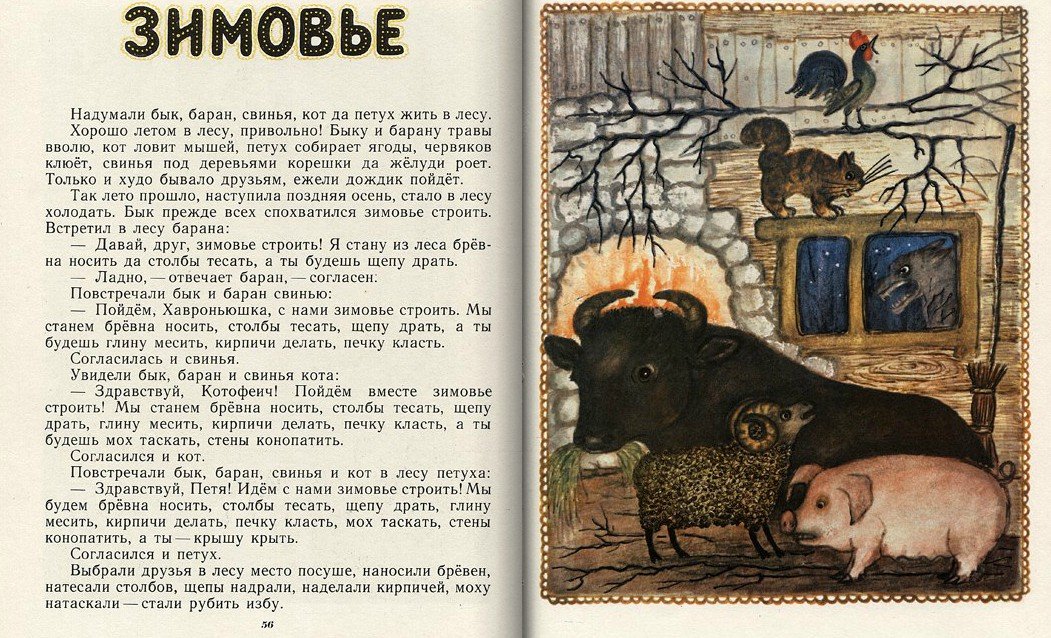 ЗИМОВЬЕ

Надумали бык, баран, свинья, кот да петух жить в лесу.

Хорошо летом в лесу, привольно! Быку и барану травы вволю, кот ловит мышей, петух собирает ягоды, червяков клюёт, свинья под деревьями корешки да жёлуди роет. Только и худо бывало друзьям, ежели дождик пойдёт.

Так лето прошло, наступила поздняя осень, стало в лесу холодать. Бык прежде всех спохватился зимовье строить. Встретил в лесу барана:

— Давай, друг, зимовье строить! Я стану из леса брёвна носить да столбы тесать, а ты будешь щепу драть.

— Ладно, — отвечает баран, — согласен:

Повстречали бык и баран свинью:

— Пойдём, Хавроньюшка, с нами зимовье строить. Мы станем брёвна носить, столбы тесать, щепу драть, а ты будешь глину месить, кирпичи делать, печку класть.

Согласилась и свинья.

Увидели бык, баран и свинья кота:

— Здравствуй, Котофеич! Пойдём вместе зимовье строить! Мы станем брёвна носить, столбы тесать, щепу драть, глину месить, кирпичи делать, печку класть, а ты будешь мох таскать, стены конопатить.

Согласился и кот.

Повстречали бык, баран, свинья и кот в лесу петуха:

— Здравствуй, Петя! Идём с нами зимовье строить! Мы будем брёвна носить, столбы тесать, щепу драть, глину месить, кирпичи делать, печку класть, мох таскать, стены конопатить, а ты — крышу крыть.

Согласился и петух.

Выбрали друзья в лесу место посуше, наносили брёвен, натесали столбов, щепы надрали, наделали кирпичей, моху натаскали — стали рубить избу.

56